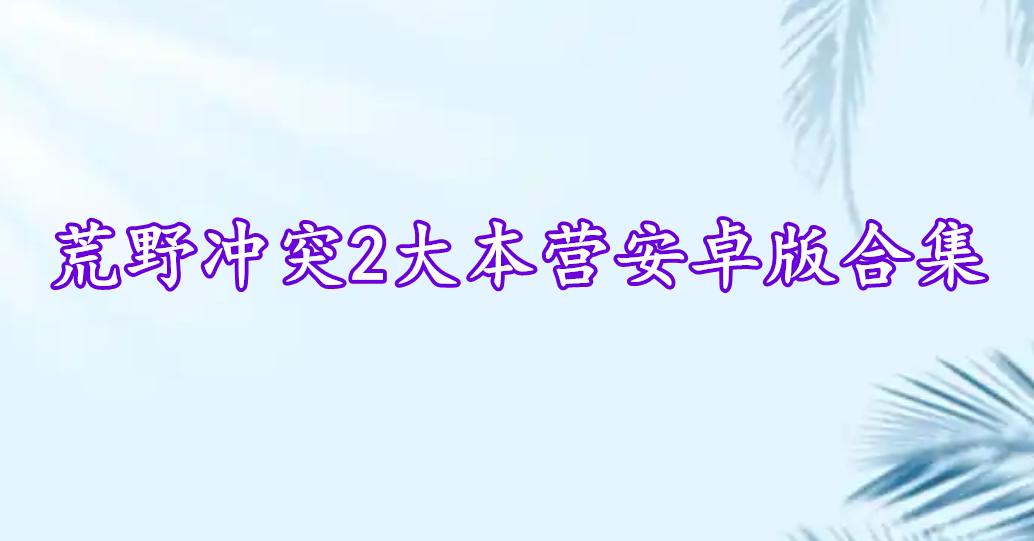 荒野冲突2大本营安卓版合集